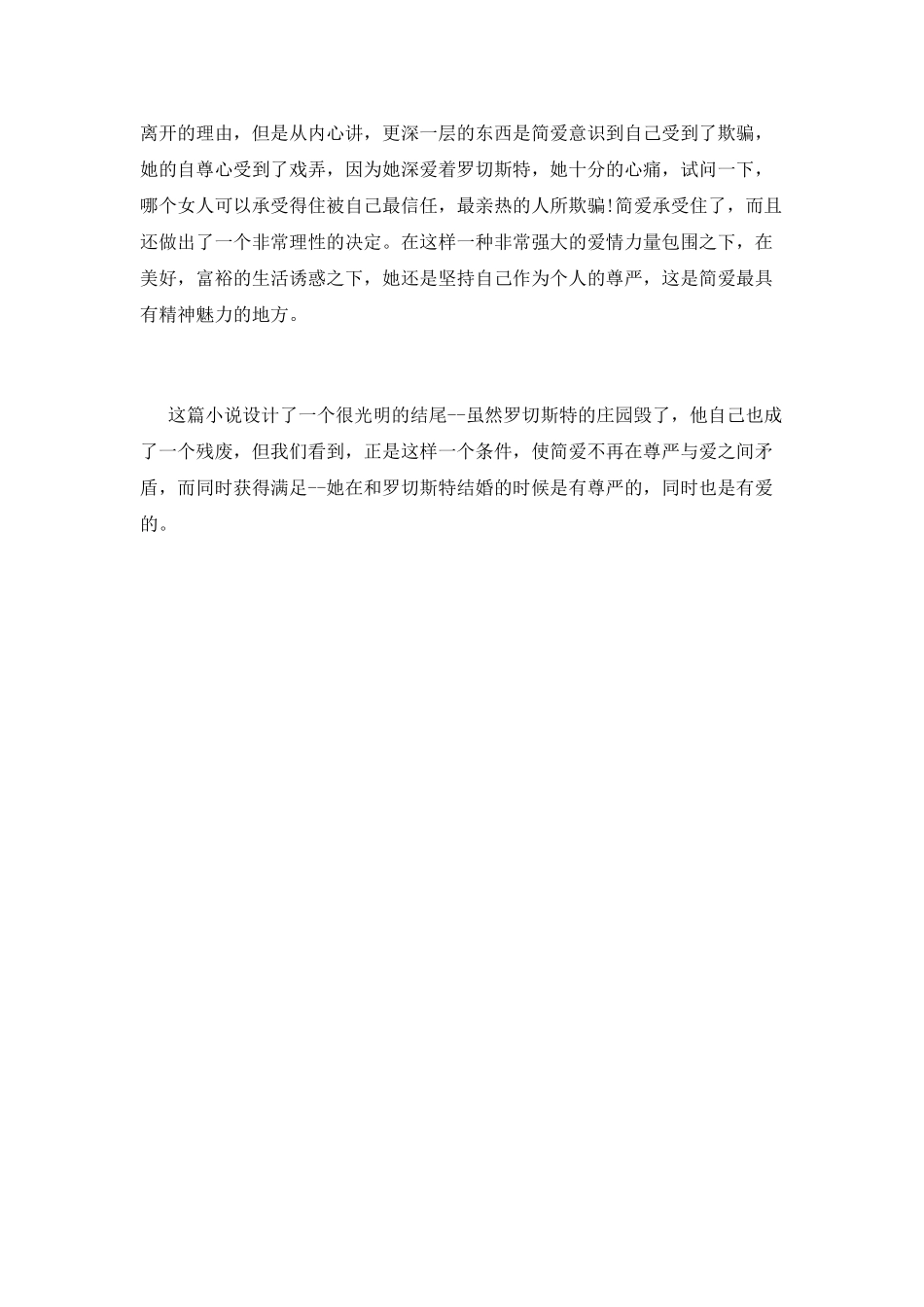 离开的理由，但是从内心讲，更深一层的东西是简爱意识到自己受到了欺骗，她的自尊心受到了戏弄，因为她深爱着罗切斯特，她十分的心痛，试问一下，哪个女人可以承受得住被自己最信任，最亲热的人所欺骗!简爱承受住了，而且还做出了一个非常理性的决定。在这样一种非常强大的爱情力量包围之下，在美好，富裕的生活诱惑之下，她还是坚持自己作为个人的尊严，这是简爱最具有精神魅力的地方。

这篇小说设计了一个很光明的结尾--虽然罗切斯特的庄园毁了，他自己也成了一个残废，但我们看到，正是这样一个条件，使简爱不再在尊严与爱之间矛盾，而同时获得满足--她在和罗切斯特结婚的时候是有尊严的，同时也是有爱的。